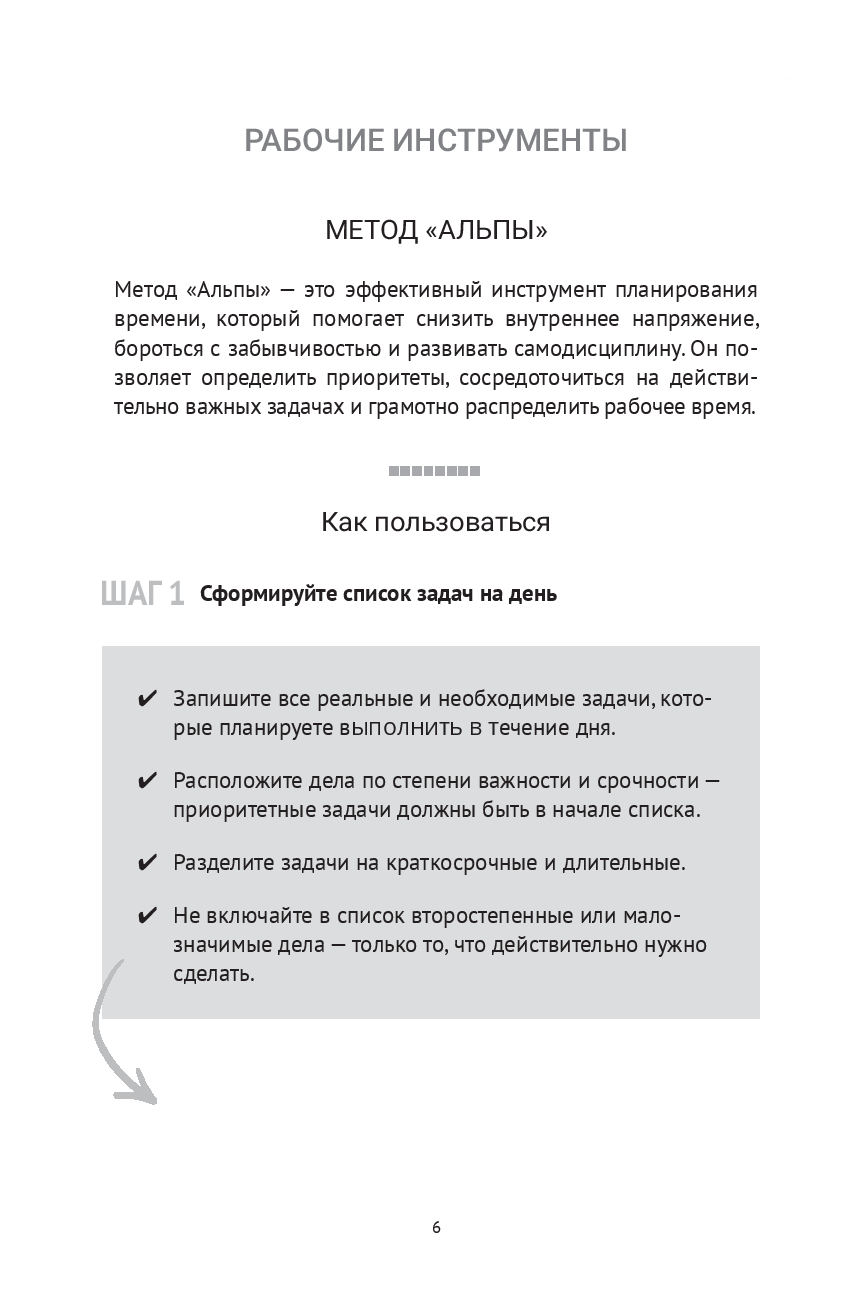 РАБОЧИЕ ИНСТРУМЕНТЫ

МЕТОД «АЛЬПЫ»

Метод «Альпы» — это эффективный инструмент планирования времени, который помогает снизить внутреннее напряжение, бороться с забывчивостью и развивать самодисциплину. Он позволяет определить приоритеты, сосредоточиться на действительно важных задачах и грамотно распределить рабочее время.

Как пользоваться

ШАГ 1 Сформируйте список задач на день

✔ Запишите все реальные и необходимые задачи, которые планируете выполнить в течение дня.

✔ Расположите дела по степени важности и срочности — приоритетные задачи должны быть в начале списка.

✔ Разделите задачи на краткосрочные и длительные.

✔ Не включайте в список второстепенные или малозначимые дела — только то, что действительно нужно сделать.

6